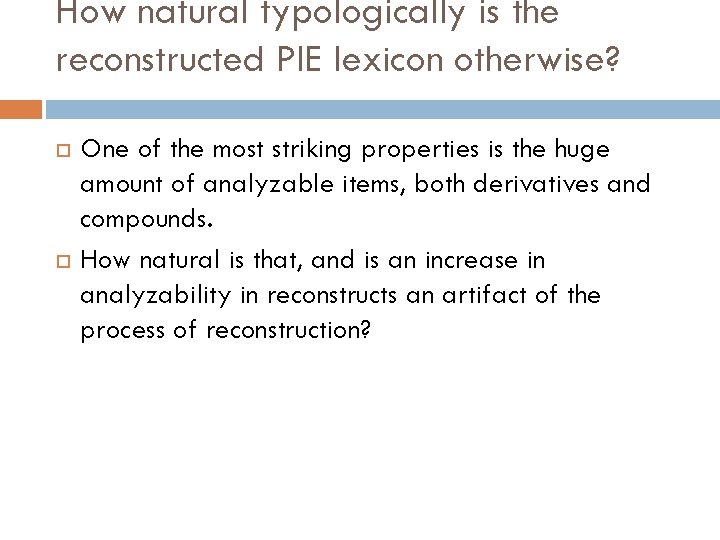 How natural typologically is the reconstructed PIE lexicon otherwise?

One of the most striking properties is the huge amount of analyzable items, both derivatives and compounds.

How natural is that, and is an increase in analyzability in reconstructs an artifact of the process of reconstruction?